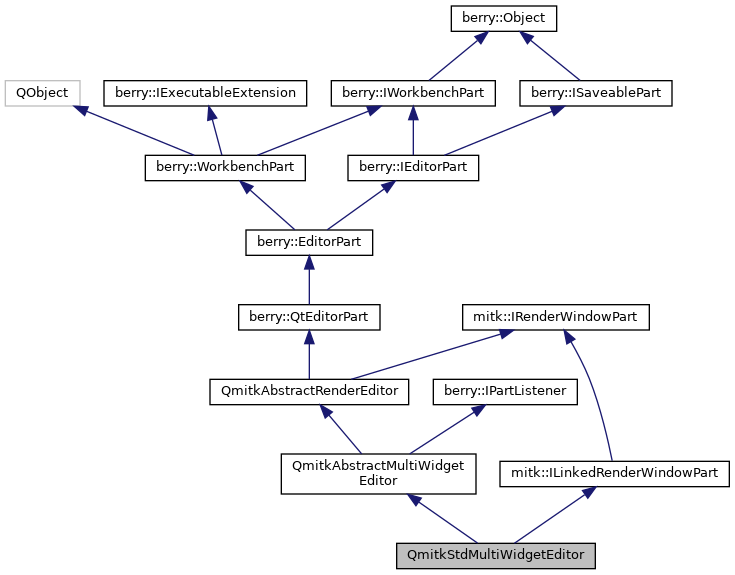 berry::Object

QObject

berry::IExecutableExtension

berry::IWorkbenchPart

berry::ISaveablePart

berry::WorkbenchPart

berry::IEditorPart

berry::EditorPart

berry::QtEditorPart

mitk::IRenderWindowPart

QmitkAbstractRenderEditor

berry::IPartListener

QmitkAbstractMultiWidget Editor

mitk::ILinkedRenderWindowPart

QmitkStdMultiWidgetEditor